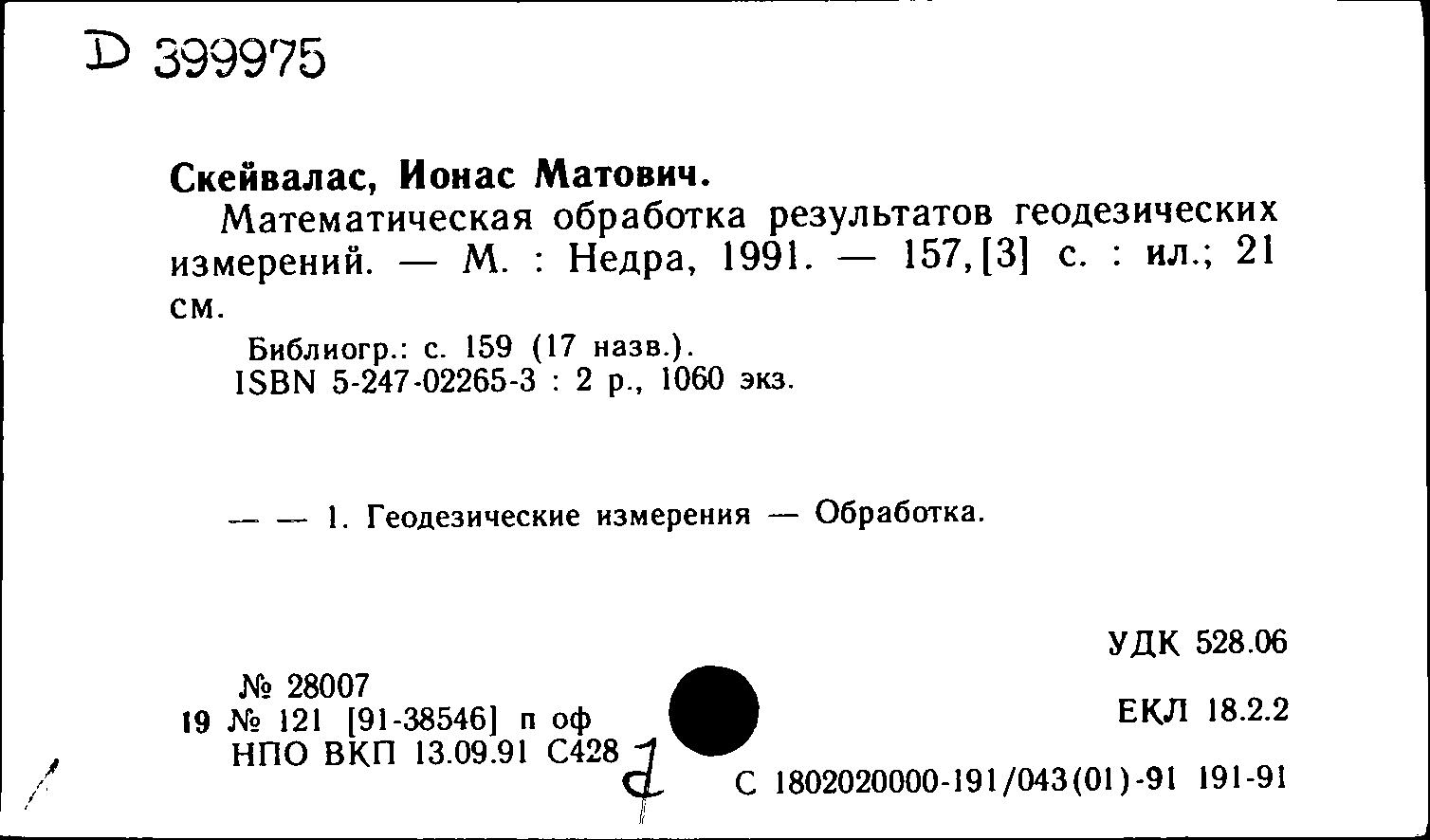 D 399975

Скейвалас, Ионас Матович.

Математическая обработка результатов геодезических измерений. — М. : Недра, 1991. — 157,[3] с. : ил.; 21 см.

Библиогр.: с. 159 (17 назв.).
ISBN 5-247-02265-3 : 2 р., 1060 экз.

— — 1. Геодезические измерения — Обработка.

УДК 528.06

№ 28007
19 № 121 [91-38546] п оф
НПО ВКП 13.09.91 С428

ЕКЛ 18.2.2

С 1802020000-191/043(01)-91 191-91